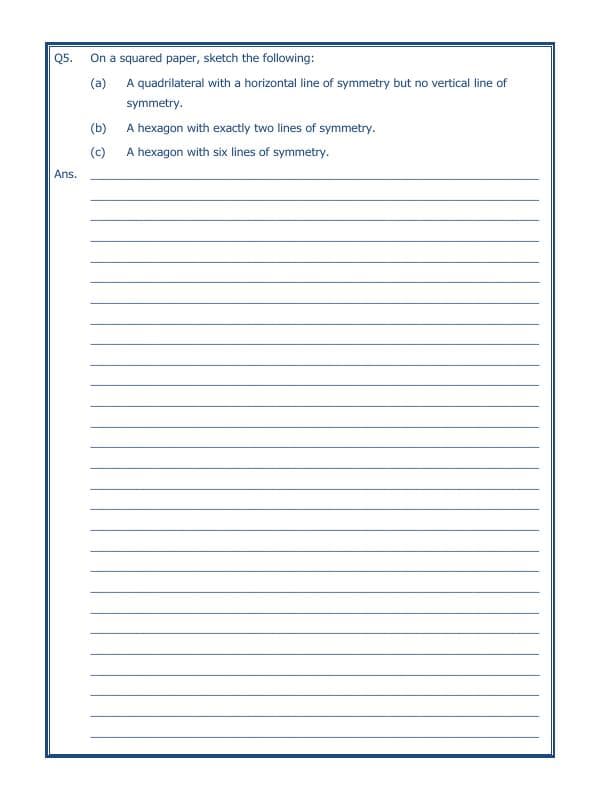 Q5. On a squared paper, sketch the following:

(a) A quadrilateral with a horizontal line of symmetry but no vertical line of symmetry.

(b) A hexagon with exactly two lines of symmetry.

(c) A hexagon with six lines of symmetry.

Ans.